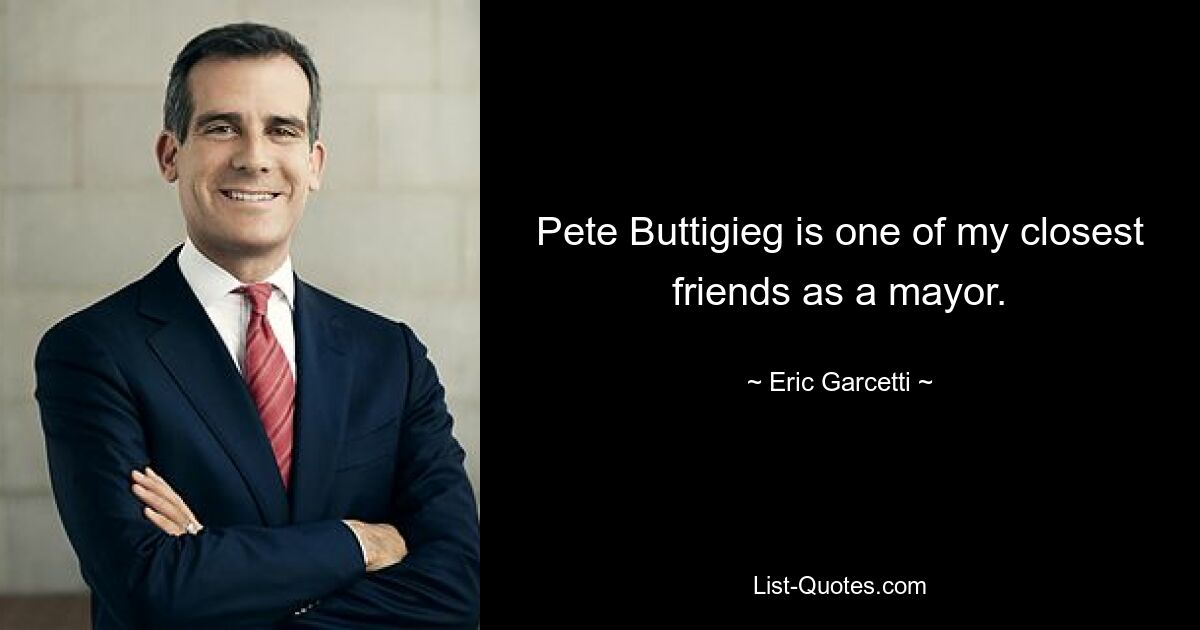 Pete Buttigieg is one of my closest friends as a mayor.

~ Eric Garcetti ~

List-Quotes.com